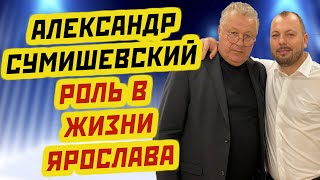 АЛЕКСАНДР СУМИШЕВСКИЙ
РОЛЬ В ЖИЗНИ ЯРОСЛАВА